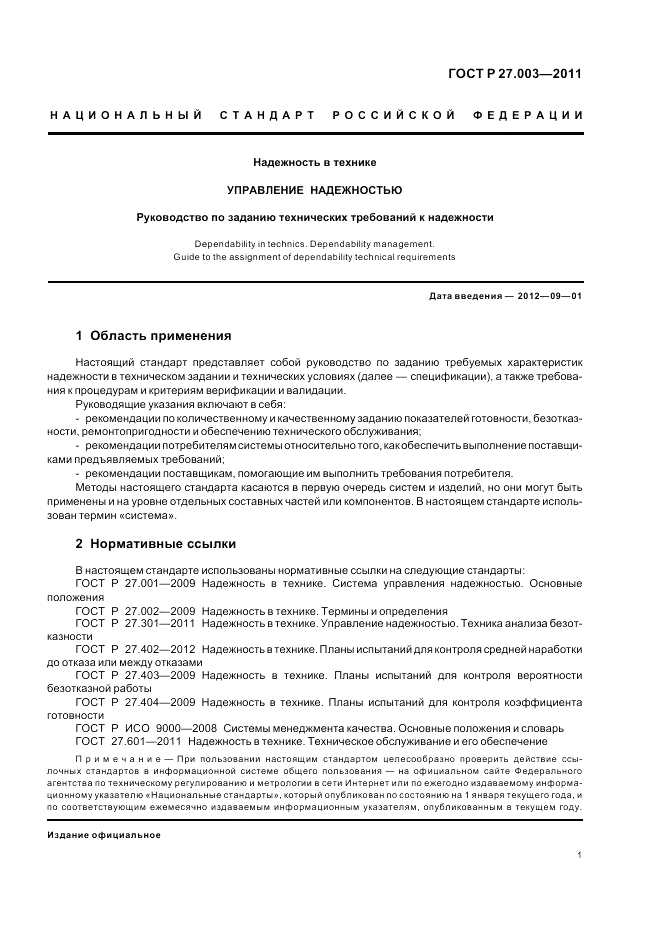 ГОСТ Р 27.003—2011

НАЦИОНАЛЬНЫЙ СТАНДАРТ РОССИЙСКОЙ ФЕДЕРАЦИИ

Надежность в технике

УПРАВЛЕНИЕ НАДЕЖНОСТЬЮ

Руководство по заданию технических требований к надежности

Dependability in technics. Dependability management.
Guide to the assignment of dependability technical requirements

Дата введения — 2012—09—01

1 Область применения

Настоящий стандарт представляет собой руководство по заданию требуемых характеристик надежности в техническом задании и технических условиях (далее — спецификации), а также требования к процедурам и критериям верификации и валидации.

Руководящие указания включают в себя:

- рекомендации по количественному и качественному заданию показателей готовности, безотказности, ремонтопригодности и обеспечению технического обслуживания;

- рекомендации потребителям системы относительно того, как обеспечить выполнение поставщиками предъявляемых требований;

- рекомендации поставщикам, помогающие им выполнить требования потребителя.

Методы настоящего стандарта касаются в первую очередь систем и изделий, но они могут быть применены и на уровне отдельных составных частей или компонентов. В настоящем стандарте использован термин «система».

2 Нормативные ссылки

В настоящем стандарте использованы нормативные ссылки на следующие стандарты:

ГОСТ Р 27.001—2009 Надежность в технике. Система управления надежностью. Основные положения

ГОСТ Р 27.002—2009 Надежность в технике. Термины и определения

ГОСТ Р 27.301—2011 Надежность в технике. Управление надежностью. Техника анализа безотказности

ГОСТ Р 27.402—2012 Надежность в технике. Планы испытаний для контроля средней наработки до отказа или между отказами

ГОСТ Р 27.403—2009 Надежность в технике. Планы испытаний для контроля вероятности безотказной работы

ГОСТ Р 27.404—2009 Надежность в технике. Планы испытаний для контроля коэффициента готовности

ГОСТ Р ИСО 9000—2008 Системы менеджмента качества. Основные положения и словарь

ГОСТ 27.601—2011 Надежность в технике. Техническое обслуживание и его обеспечение

Примечание — При пользовании настоящим стандартом целесообразно проверить действие ссылочных стандартов в информационной системе общего пользования — на официальном сайте Федерального агентства по техническому регулированию и метрологии в сети Интернет или по ежегодно издаваемому информационному указателю «Национальные стандарты», который опубликован по состоянию на 1 января текущего года, и по соответствующим ежемесячно издаваемым информационным указателям, опубликованным в текущем году.

Издание официальное

1